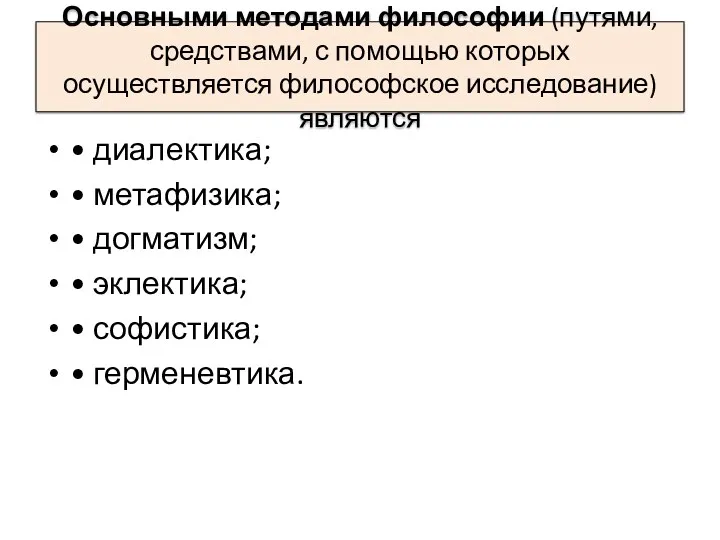 Основными методами философии (путями, средствами, с помощью которых осуществляется философское исследование) являются

• • диалектика;
• • метафизика;
• • догматизм;
• • эклектика;
• • софистика;
• • герменевтика.